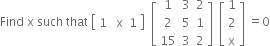 Find x such that $\begin{bmatrix} 1 & x & 1 \end{bmatrix} \begin{bmatrix} 1 & 3 & 2 \\ 2 & 5 & 1 \\ 15 & 3 & 2 \end{bmatrix} \begin{bmatrix} 1 \\ 2 \\ x \end{bmatrix} = 0$